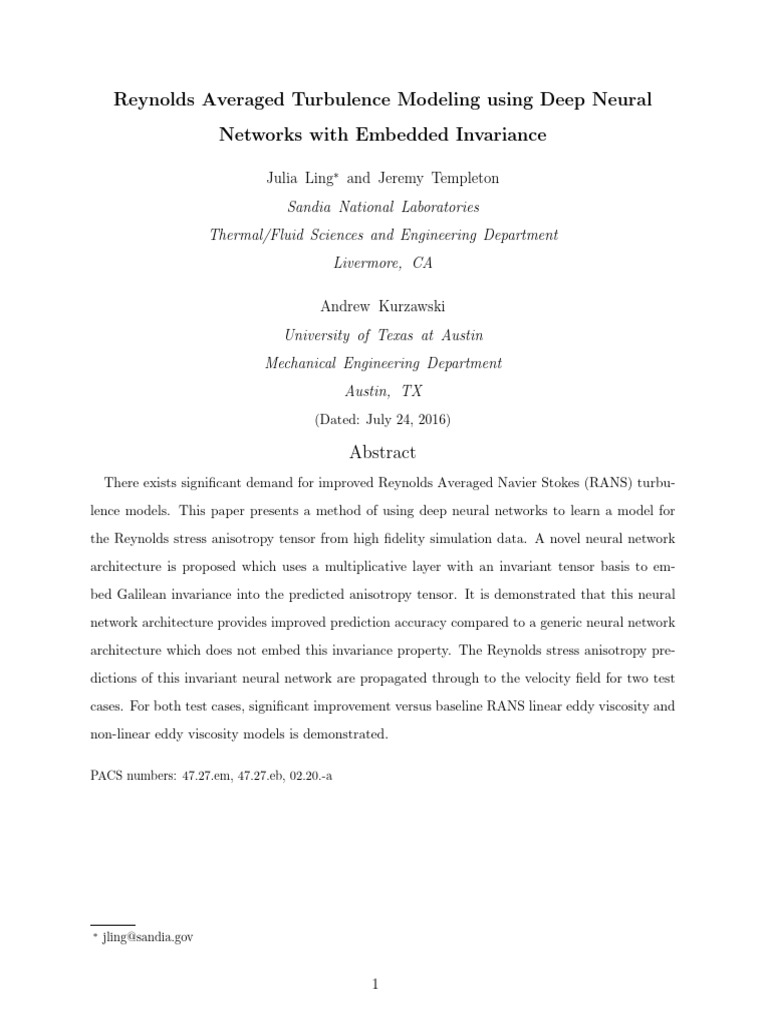 Reynolds Averaged Turbulence Modeling using Deep Neural Networks with Embedded Invariance

Julia Ling* and Jeremy Templeton

Sandia National Laboratories

Thermal/Fluid Sciences and Engineering Department

Livermore, CA

Andrew Kurzawski

University of Texas at Austin

Mechanical Engineering Department

Austin, TX

(Dated: July 24, 2016)

Abstract

There exists significant demand for improved Reynolds Averaged Navier Stokes (RANS) turbulence models. This paper presents a method of using deep neural networks to learn a model for the Reynolds stress anisotropy tensor from high fidelity simulation data. A novel neural network architecture is proposed which uses a multiplicative layer with an invariant tensor basis to embed Galilean invariance into the predicted anisotropy tensor. It is demonstrated that this neural network architecture provides improved prediction accuracy compared to a generic neural network architecture which does not embed this invariance property. The Reynolds stress anisotropy predictions of this invariant neural network are propagated through to the velocity field for two test cases. For both test cases, significant improvement versus baseline RANS linear eddy viscosity and non-linear eddy viscosity models is demonstrated.

PACS numbers: 47.27.em, 47.27.eb, 02.20.-a

* jling@sandia.gov

1